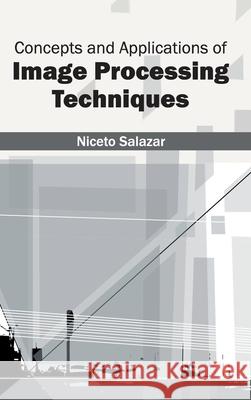 Concepts and Applications of
Image Processing Techniques

Niceto Salazar

Kraina Książek